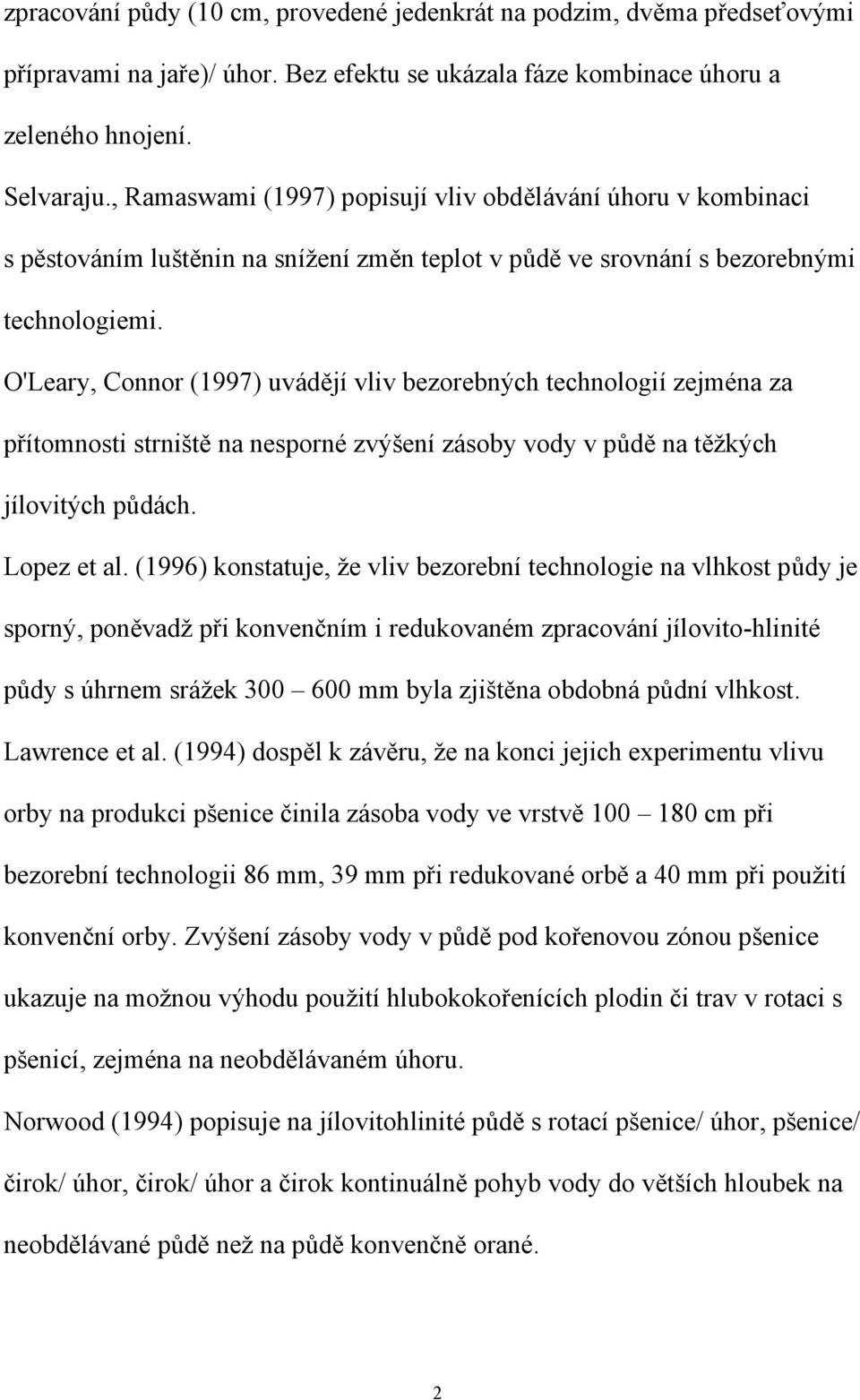 zpracování půdy (10 cm, provedené jedenkrát na podzim, dvěma předseťovými přípravami na jaře)/ úhor. Bez efektu se ukázala fáze kombinace úhoru a zeleného hnojení.

Selvaraju., Ramaswami (1997) popisují vliv obdělávání úhoru v kombinaci s pěstováním luštěnin na snížení změn teplot v půdě ve srovnání s bezorebnými technologiemi.

O'Leary, Connor (1997) uvádějí vliv bezorebných technologií zejména za přítomnosti strniště na nesporné zvýšení zásoby vody v půdě na těžkých jílovitých půdách.

Lopez et al. (1996) konstatuje, že vliv bezorební technologie na vlhkost půdy je sporný, poněvadž při konvenčním i redukovaném zpracování jílovito-hlinité půdy s úhrnem srážek 300 – 600 mm byla zjištěna obdobná půdní vlhkost.

Lawrence et al. (1994) dospěl k závěru, že na konci jejich experimentu vlivu orby na produkci pšenice činila zásoba vody ve vrstvě 100 – 180 cm při bezorební technologii 86 mm, 39 mm při redukované orbě a 40 mm při použití konvenční orby. Zvýšení zásoby vody v půdě pod kořenovou zónou pšenice ukazuje na možnou výhodu použití hlubokokořenících plodin či trav v rotaci s pšenicí, zejména na neobdělávaném úhoru.

Norwood (1994) popisuje na jílovitohlinité půdě s rotací pšenice/ úhor, pšenice/ čirok/ úhor, čirok/ úhor a čirok kontinuálně pohyb vody do větších hloubek na neobdělávané půdě než na půdě konvenčně orané.

2